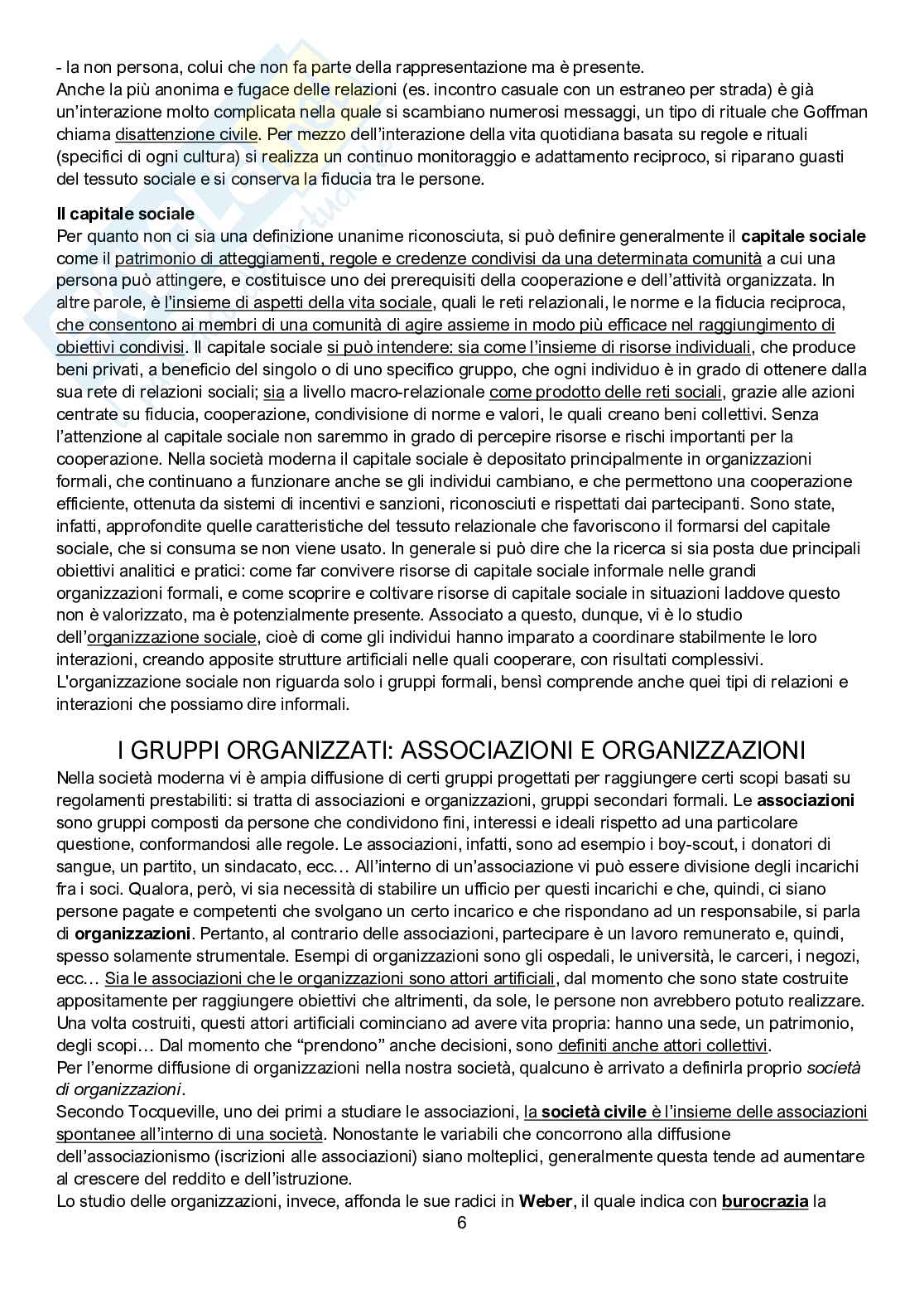 - la non persona, colui che non fa parte della rappresentazione ma è presente.
Anche la più anonima e fugace delle relazioni (es. incontro casuale con un estraneo per strada) è già un'interazione molto complicata nella quale si scambiano numerosi messaggi, un tipo di rituale che Goffman chiama disattenzione civile. Per mezzo dell'interazione della vita quotidiana basata su regole e rituali (specifici di ogni cultura) si realizza un continuo monitoraggio e adattamento reciproco, si riparano guasti del tessuto sociale e si conserva la fiducia tra le persone.

Il capitale sociale
Per quanto non ci sia una definizione unanime riconosciuta, si può definire generalmente il capitale sociale come il patrimonio di atteggiamenti, regole e credenze condivisi da una determinata comunità a cui una persona può attingere, e costituisce uno dei prerequisiti della cooperazione e dell'attività organizzata. In altre parole, è l'insieme di aspetti della vita sociale, quali le reti relazionali, le norme e la fiducia reciproca, che consentono ai membri di una comunità di agire assieme in modo più efficace nel raggiungimento di obiettivi condivisi. Il capitale sociale si può intendere: sia come l'insieme di risorse individuali, che produce beni privati, a beneficio del singolo o di uno specifico gruppo, che ogni individuo è in grado di ottenere dalla sua rete di relazioni sociali; sia a livello macro-relazionale come prodotto delle reti sociali, grazie alle azioni centrate su fiducia, cooperazione, condivisione di norme e valori, le quali creano beni collettivi. Senza l'attenzione al capitale sociale non saremmo in grado di percepire risorse e rischi importanti per la cooperazione. Nella società moderna il capitale sociale è depositato principalmente in organizzazioni formali, che continuano a funzionare anche se gli individui cambiano, e che permettono una cooperazione efficiente, ottenuta da sistemi di incentivi e sanzioni, riconosciuti e rispettati dai partecipanti. Sono state, infatti, approfondite quelle caratteristiche del tessuto relazionale che favoriscono il formarsi del capitale sociale, che si consuma se non viene usato. In generale si può dire che la ricerca si sia posta due principali obiettivi analitici e pratici: come far convivere risorse di capitale sociale informale nelle grandi organizzazioni formali, e come scoprire e coltivare risorse di capitale sociale in situazioni laddove questo non è valorizzato, ma è potenzialmente presente. Associato a questo, dunque, vi è lo studio dell'organizzazione sociale, cioè di come gli individui hanno imparato a coordinare stabilmente le loro interazioni, creando apposite strutture artificiali nelle quali cooperare, con risultati complessivi. L'organizzazione sociale non riguarda solo i gruppi formali, bensì comprende anche quei tipi di relazioni e interazioni che possiamo dire informali.

I GRUPPI ORGANIZZATI: ASSOCIAZIONI E ORGANIZZAZIONI
Nella società moderna vi è ampia diffusione di certi gruppi progettati per raggiungere certi scopi basati su regolamenti prestabiliti: si tratta di associazioni e organizzazioni, gruppi secondari formali. Le associazioni sono gruppi composti da persone che condividono fini, interessi e ideali rispetto ad una particolare questione, conformandosi alle regole. Le associazioni, infatti, sono ad esempio i boy-scout, i donatori di sangue, un partito, un sindacato, ecc… All'interno di un'associazione vi può essere divisione degli incarichi fra i soci. Qualora, però, vi sia necessità di stabilire un ufficio per questi incarichi e che, quindi, ci siano persone pagate e competenti che svolgano un certo incarico e che rispondano ad un responsabile, si parla di organizzazioni. Pertanto, al contrario delle associazioni, partecipare è un lavoro remunerato e, quindi, spesso solamente strumentale. Esempi di organizzazioni sono gli ospedali, le università, le carceri, i negozi, ecc… Sia le associazioni che le organizzazioni sono attori artificiali, dal momento che sono state costruite appositamente per raggiungere obiettivi che altrimenti, da sole, le persone non avrebbero potuto realizzare. Una volta costruiti, questi attori artificiali cominciano ad avere vita propria: hanno una sede, un patrimonio, degli scopi… Dal momento che "prendono" anche decisioni, sono definiti anche attori collettivi.
Per l'enorme diffusione di organizzazioni nella nostra società, qualcuno è arrivato a definirla proprio società di organizzazioni.
Secondo Tocqueville, uno dei primi a studiare le associazioni, la società civile è l'insieme delle associazioni spontanee all'interno di una società. Nonostante le variabili che concorrono alla diffusione dell'associazionismo (iscrizioni alle associazioni) siano molteplici, generalmente questa tende ad aumentare al crescere del reddito e dell'istruzione.
Lo studio delle organizzazioni, invece, affonda le sue radici in Weber, il quale indica con burocrazia la
6